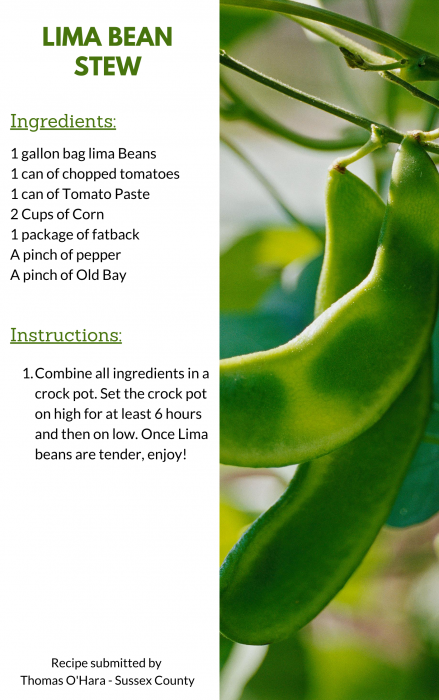 LIMA BEAN STEW

Ingredients:

1 gallon bag lima Beans
1 can of chopped tomatoes
1 can of Tomato Paste
2 Cups of Corn
1 package of fatback
A pinch of pepper
A pinch of Old Bay

Instructions:

1. Combine all ingredients in a crock pot. Set the crock pot on high for at least 6 hours and then on low. Once Lima beans are tender, enjoy!

Recipe submitted by
Thomas O'Hara - Sussex County